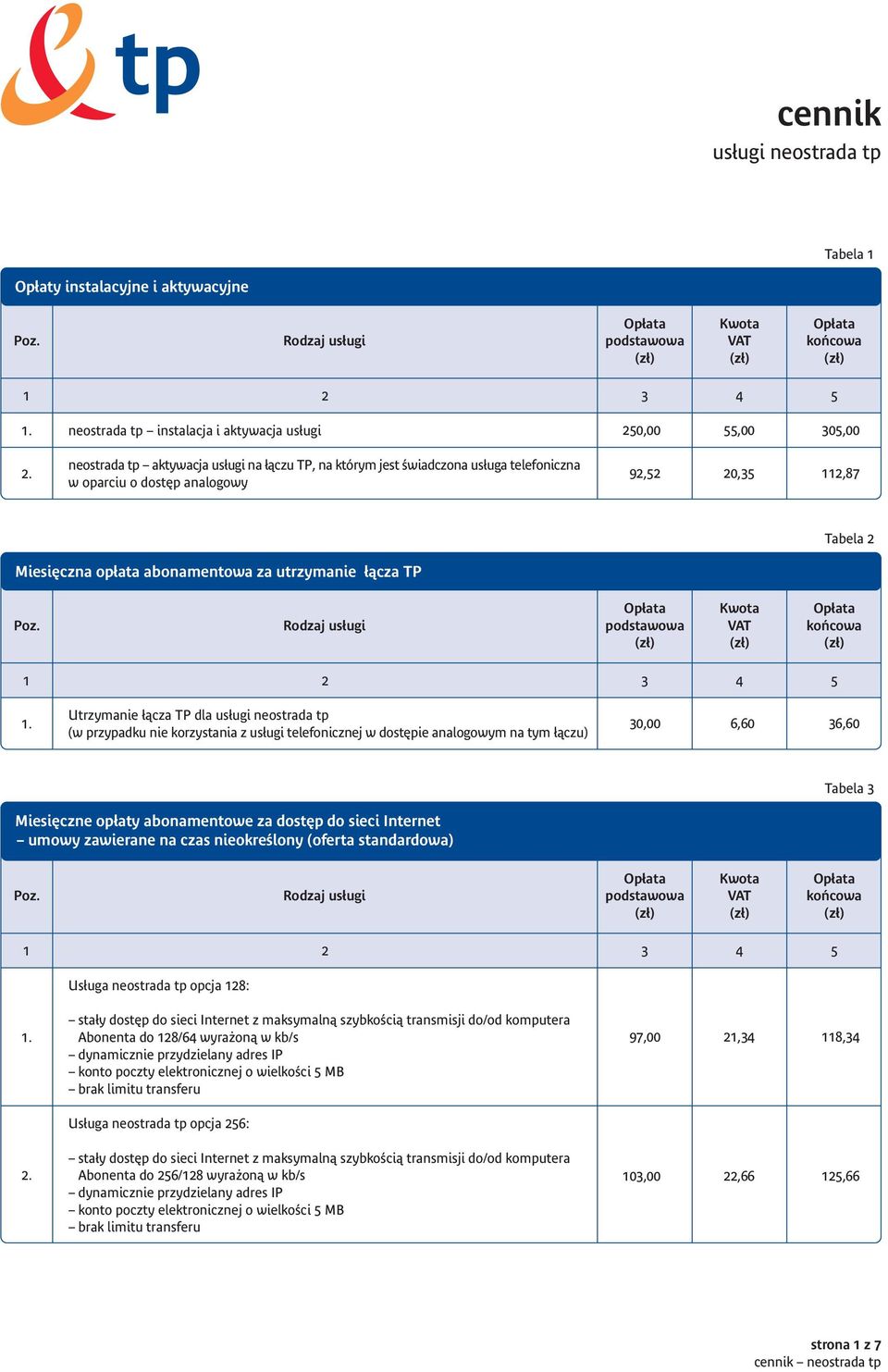 tp

cennik
usługi neostrada tp

Tabela 1

Opłaty instalacyjne i aktywacyjne

| Poz. | Rodzaj usługi | Opłata podstawowa (zł) | Kwota VAT (zł) | Opłata końcowa (zł) |
|---|---|---|---|---|
| 1 | 2 | 3 | 4 | 5 |
| 1. | neostrada tp – instalacja i aktywacja usługi | 250,00 | 55,00 | 305,00 |
| 2. | neostrada tp – aktywacja usługi na łączu TP, na którym jest świadczona usługa telefoniczna w oparciu o dostęp analogowy | 92,52 | 20,35 | 112,87 |

Tabela 2

Miesięczna opłata abonamentowa za utrzymanie łącza TP

| Poz. | Rodzaj usługi | Opłata podstawowa (zł) | Kwota VAT (zł) | Opłata końcowa (zł) |
|---|---|---|---|---|
| 1 | 2 | 3 | 4 | 5 |
| 1. | Utrzymanie łącza TP dla usługi neostrada tp (w przypadku nie korzystania z usługi telefonicznej w dostępie analogowym na tym łączu) | 30,00 | 6,60 | 36,60 |

Tabela 3

Miesięczne opłaty abonamentowe za dostęp do sieci Internet – umowy zawierane na czas nieokreślony (oferta standardowa)

| Poz. | Rodzaj usługi | Opłata podstawowa (zł) | Kwota VAT (zł) | Opłata końcowa (zł) |
|---|---|---|---|---|
| 1 | 2 | 3 | 4 | 5 |
| 1. | Usługa neostrada tp opcja 128: – stały dostęp do sieci Internet z maksymalną szybkością transmisji do/od komputera Abonenta do 128/64 wyrażoną w kb/s – dynamicznie przydzielany adres IP – konto poczty elektronicznej o wielkości 5 MB – brak limitu transferu | 97,00 | 21,34 | 118,34 |
| 2. | Usługa neostrada tp opcja 256: – stały dostęp do sieci Internet z maksymalną szybkością transmisji do/od komputera Abonenta do 256/128 wyrażoną w kb/s – dynamicznie przydzielany adres IP – konto poczty elektronicznej o wielkości 5 MB – brak limitu transferu | 103,00 | 22,66 | 125,66 |

strona 1 z 7
cennik – neostrada tp